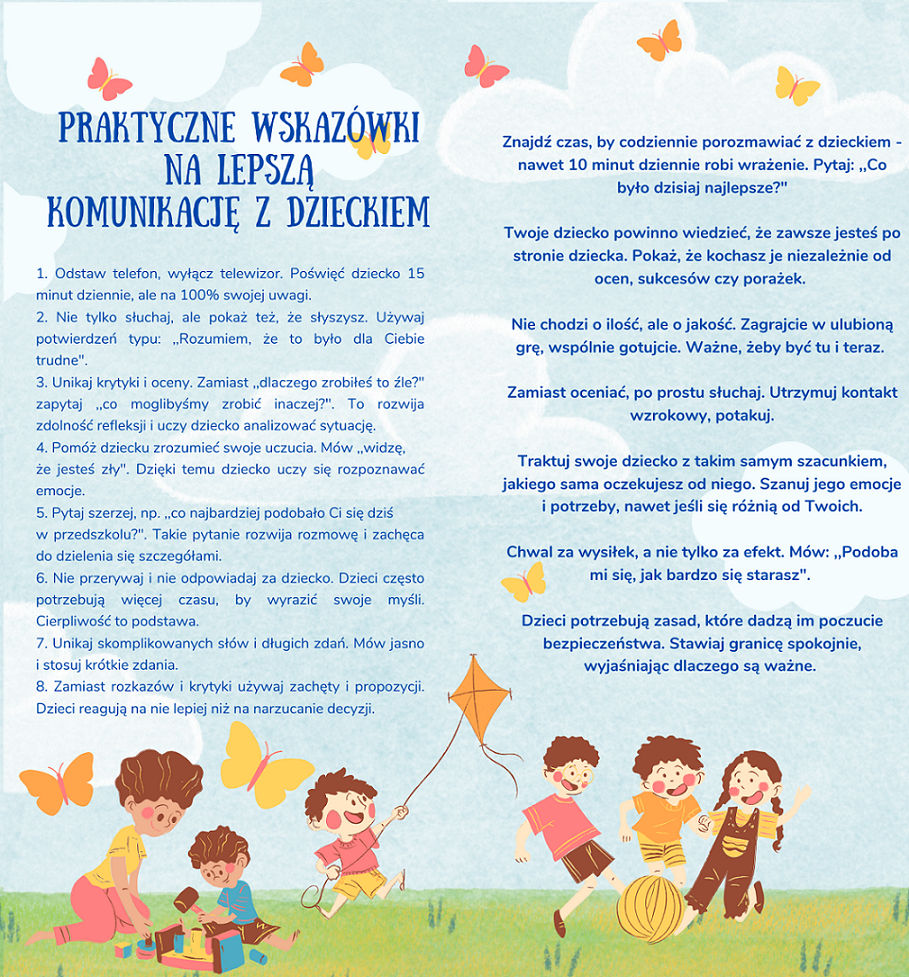 PRAKTYCZNE WSKAZÓWKI NA LEPSZĄ KOMUNIKACJĘ Z DZIECKIEM

1. Odstaw telefon, wyłącz telewizor. Poświęć dziecko 15 minut dziennie, ale na 100% swojej uwagi.
2. Nie tylko słuchaj, ale pokaż też, że słyszysz. Używaj potwierdzeń typu: „Rozumiem, że to było dla Ciebie trudne".
3. Unikaj krytyki i oceny. Zamiast „dlaczego zrobiłeś to źle?" zapytaj „co moglibyśmy zrobić inaczej?". To rozwija zdolność refleksji i uczy dziecko analizować sytuację.
4. Pomóż dziecku zrozumieć swoje uczucia. Mów „widzę, że jesteś zły". Dzięki temu dziecko uczy się rozpoznawać emocje.
5. Pytaj szerzej, np. „co najbardziej podobało Ci się dziś w przedszkolu?". Takie pytanie rozwija rozmowę i zachęca do dzielenia się szczegółami.
6. Nie przerywaj i nie odpowiadaj za dziecko. Dzieci często potrzebują więcej czasu, by wyrazić swoje myśli. Cierpliwość to podstawa.
7. Unikaj skomplikowanych słów i długich zdań. Mów jasno i stosuj krótkie zdania.
8. Zamiast rozkazów i krytyki używaj zachęty i propozycji. Dzieci reagują na nie lepiej niż na narzucanie decyzji.

Znajdź czas, by codziennie porozmawiać z dzieckiem - nawet 10 minut dziennie robi wrażenie. Pytaj: „Co było dzisiaj najlepsze?"

Twoje dziecko powinno wiedzieć, że zawsze jesteś po stronie dziecka. Pokaż, że kochasz je niezależnie od ocen, sukcesów czy porażek.

Nie chodzi o ilość, ale o jakość. Zagrajcie w ulubioną grę, wspólnie gotujcie. Ważne, żeby być tu i teraz.

Zamiast oceniać, po prostu słuchaj. Utrzymuj kontakt wzrokowy, potakuj.

Traktuj swoje dziecko z takim samym szacunkiem, jakiego sama oczekujesz od niego. Szanuj jego emocje i potrzeby, nawet jeśli się różnią od Twoich.

Chwal za wysiłek, a nie tylko za efekt. Mów: „Podoba mi się, jak bardzo się starasz".

Dzieci potrzebują zasad, które dadzą im poczucie bezpieczeństwa. Stawiaj granicę spokojnie, wyjaśniając dlaczego są ważne.